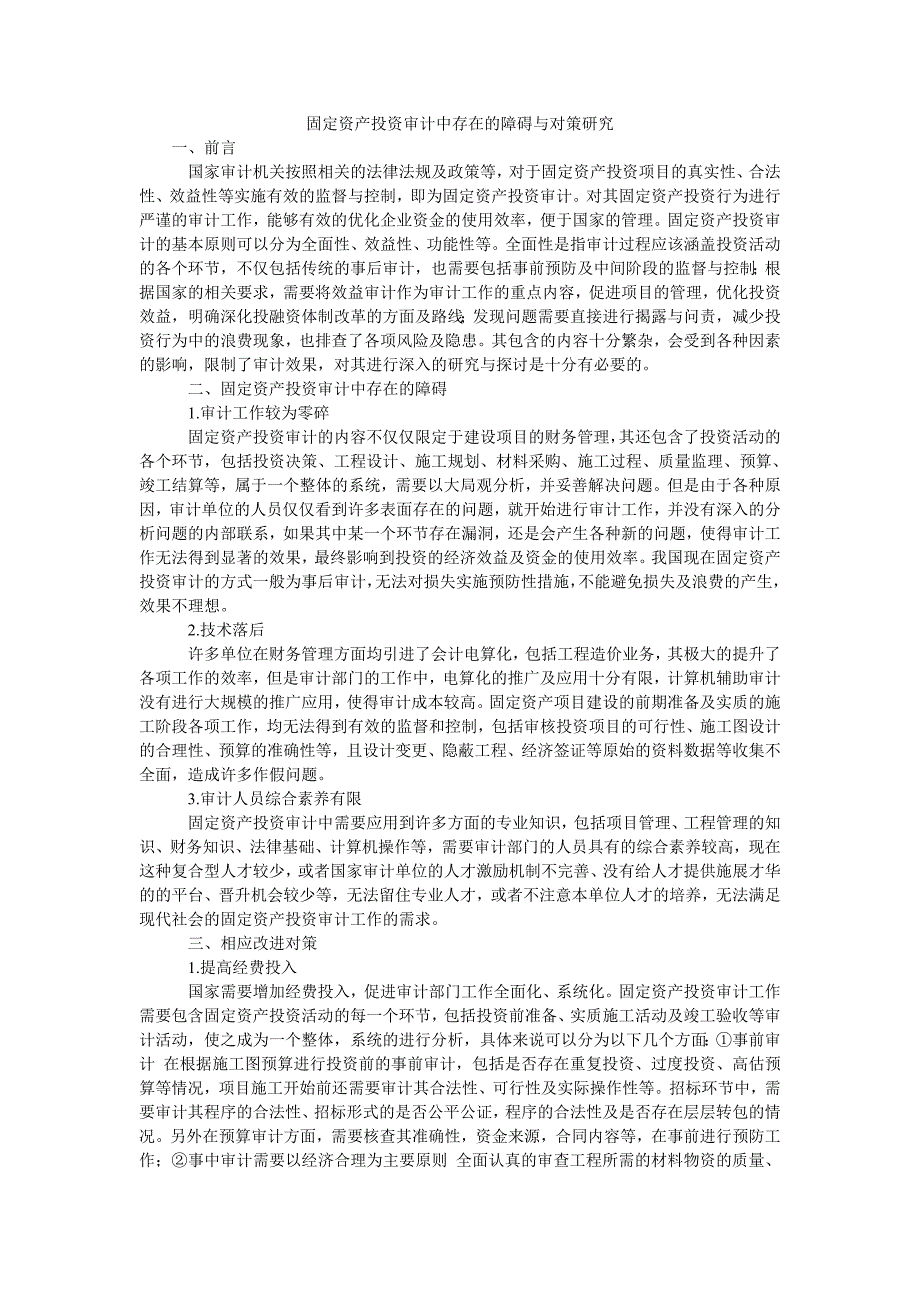 固定资产投资审计中存在的障碍与对策研究

一、前言

国家审计机关按照相关的法律法规及政策等，对于固定资产投资项目的真实性、合法性、效益性等实施有效的监督与控制，即为固定资产投资审计。对其固定资产投资行为进行严谨的审计工作，能够有效的优化企业资金的使用效率，便于国家的管理。固定资产投资审计的基本原则可以分为全面性、效益性、功能性等。全面性是指审计过程应该涵盖投资活动的各个环节，不仅包括传统的事后审计，也需要包括事前预防及中间阶段的监督与控制；根据国家的相关要求，需要将效益审计作为审计工作的重点内容，促进项目的管理，优化投资效益，明确深化投融资体制改革的方面及路线；发现问题需要直接进行揭露与问责，减少投资行为中的浪费现象，也排查了各项风险及隐患。其包含的内容十分繁杂，会受到各种因素的影响，限制了审计效果，对其进行深入的研究与探讨是十分有必要的。

二、固定资产投资审计中存在的障碍

1.审计工作较为零碎

固定资产投资审计的内容不仅仅限定于建设项目的财务管理，其还包含了投资活动的各个环节，包括投资决策、工程设计、施工规划、材料采购、施工过程、质量监理、预算、竣工结算等，属于一个整体的系统，需要以大局观分析，并妥善解决问题。但是由于各种原因，审计单位的人员仅仅看到许多表面存在的问题，就开始进行审计工作，并没有深入的分析问题的内部联系，如果其中某一个环节存在漏洞，还是会产生各种新的问题，使得审计工作无法得到显著的效果，最终影响到投资的经济效益及资金的使用效率。我国现在固定资产投资审计的方式一般为事后审计，无法对损失实施预防性措施，不能避免损失及浪费的产生，效果不理想。

2.技术落后

许多单位在财务管理方面均引进了会计电算化，包括工程造价业务，其极大的提升了各项工作的效率，但是审计部门的工作中，电算化的推广及应用十分有限，计算机辅助审计没有进行大规模的推广应用，使得审计成本较高。固定资产项目建设的前期准备及实质的施工阶段各项工作，均无法得到有效的监督和控制，包括审核投资项目的可行性、施工图设计的合理性、预算的准确性等，且设计变更、隐蔽工程、经济签证等原始的资料数据等收集不全面，造成许多作假问题。

3.审计人员综合素养有限

固定资产投资审计中需要应用到许多方面的专业知识，包括项目管理、工程管理的知识、财务知识、法律基础、计算机操作等，需要审计部门的人员具有的综合素养较高，现在这种复合型人才较少，或者国家审计单位的人才激励机制不完善、没有给人才提供施展才华的平台、晋升机会较少等，无法留住专业人才，或者不注意本单位人才的培养，无法满足现代社会的固定资产投资审计工作的需求。

三、相应改进对策

1.提高经费投入

国家需要增加经费投入，促进审计部门工作全面化、系统化。固定资产投资审计工作需要包含固定资产投资活动的每一个环节，包括投资前准备、实质施工活动及竣工验收等审计活动，使之成为一个整体，系统的进行分析，具体来说可以分为以下几个方面：①事前审计 在根据施工图预算进行投资前的事前审计，包括是否存在重复投资、过度投资、高估预算等情况，项目施工开始前还需要审计其合法性、可行性及实际操作性等。招标环节中，需要审计其程序的合法性、招标形式的是否公平公证，程序的合法性及是否存在层层转包的情况。另外在预算审计方面，需要核查其准确性，资金来源，合同内容等，在事前进行预防工作；②事中审计需要以经济合理为主要原则 全面认真的审查工程所需的材料物资的质量、